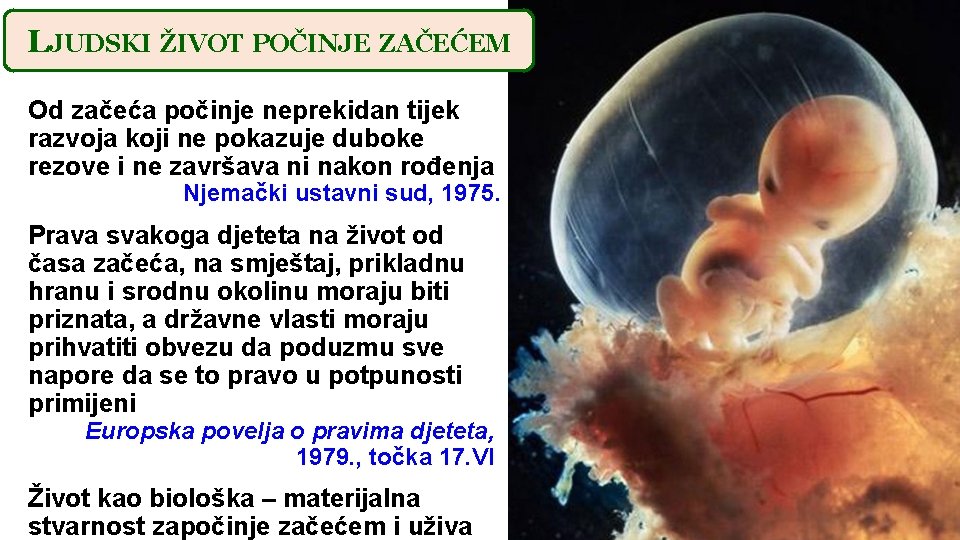 LJUDSKI ŽIVOT POČINJE ZAČEĆEM

Od začeća počinje neprekidan tijek razvoja koji ne pokazuje duboke rezove i ne završava ni nakon rođenja
Njemački ustavni sud, 1975.

Prava svakoga djeteta na život od časa začeća, na smještaj, prikladnu hranu i srodnu okolinu moraju biti priznata, a državne vlasti moraju prihvatiti obvezu da poduzmu sve napore da se to pravo u potpunosti primijeni
Europska povelja o pravima djeteta, 1979., točka 17.VI

Život kao biološka – materijalna stvarnost započinje začećem i uživa